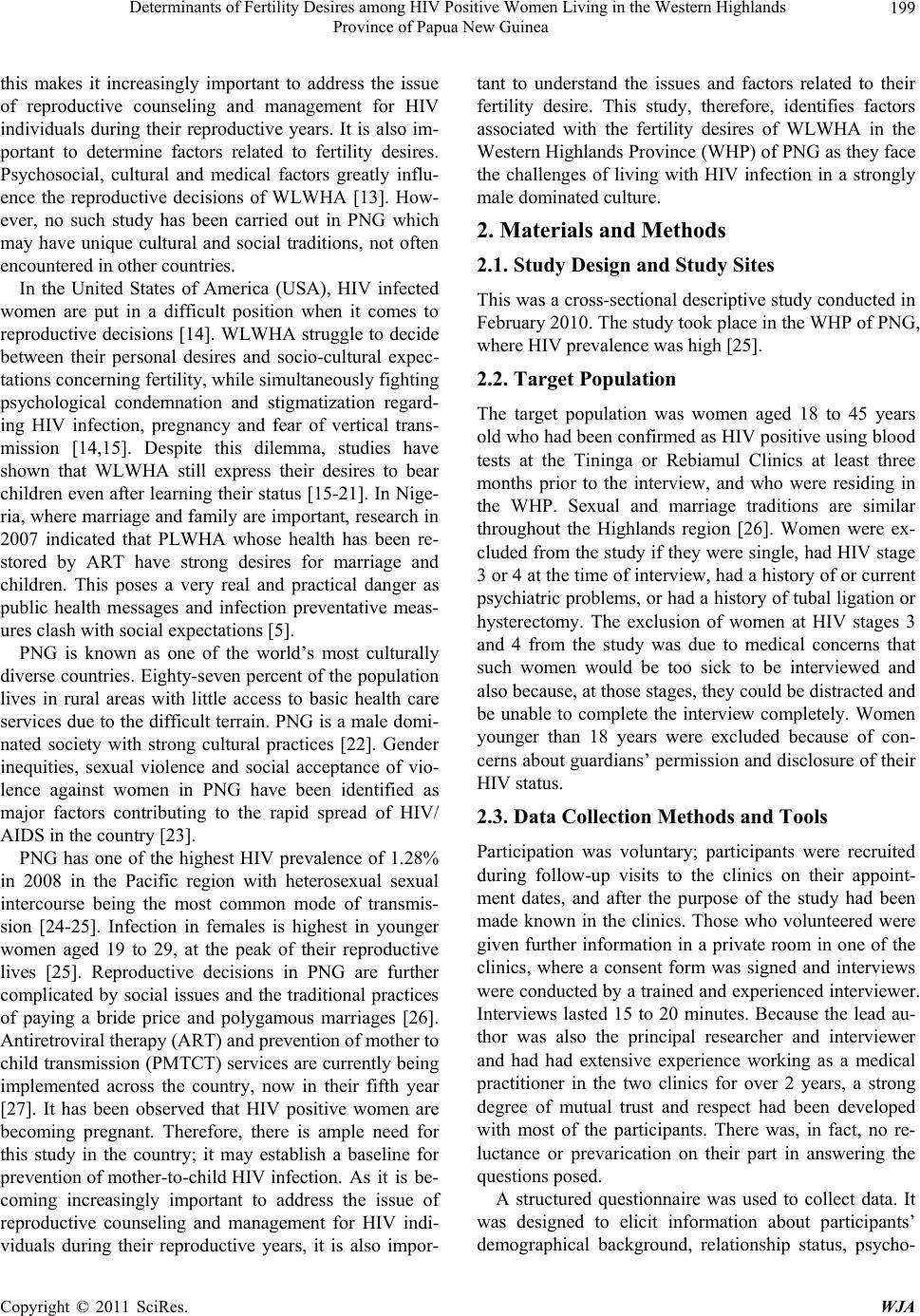 Determinants of Fertility Desires among HIV Positive Women Living in the Western Highlands Province of Papua New Guinea

199

this makes it increasingly important to address the issue of reproductive counseling and management for HIV individuals during their reproductive years. It is also important to determine factors related to fertility desires. Psychosocial, cultural and medical factors greatly influence the reproductive decisions of WLWHA [13]. However, no such study has been carried out in PNG which may have unique cultural and social traditions, not often encountered in other countries.

In the United States of America (USA), HIV infected women are put in a difficult position when it comes to reproductive decisions [14]. WLWHA struggle to decide between their personal desires and socio-cultural expectations concerning fertility, while simultaneously fighting psychological condemnation and stigmatization regarding HIV infection, pregnancy and fear of vertical transmission [14,15]. Despite this dilemma, studies have shown that WLWHA still express their desires to bear children even after learning their status [15-21]. In Nigeria, where marriage and family are important, research in 2007 indicated that PLWHA whose health has been restored by ART have strong desires for marriage and children. This poses a very real and practical danger as public health messages and infection preventative measures clash with social expectations [5].

PNG is known as one of the world's most culturally diverse countries. Eighty-seven percent of the population lives in rural areas with little access to basic health care services due to the difficult terrain. PNG is a male dominated society with strong cultural practices [22]. Gender inequities, sexual violence and social acceptance of violence against women in PNG have been identified as major factors contributing to the rapid spread of HIV/AIDS in the country [23].

PNG has one of the highest HIV prevalence of 1.28% in 2008 in the Pacific region with heterosexual sexual intercourse being the most common mode of transmission [24-25]. Infection in females is highest in younger women aged 19 to 29, at the peak of their reproductive lives [25]. Reproductive decisions in PNG are further complicated by social issues and the traditional practices of paying a bride price and polygamous marriages [26]. Antiretroviral therapy (ART) and prevention of mother to child transmission (PMTCT) services are currently being implemented across the country, now in their fifth year [27]. It has been observed that HIV positive women are becoming pregnant. Therefore, there is ample need for this study in the country; it may establish a baseline for prevention of mother-to-child HIV infection. As it is becoming increasingly important to address the issue of reproductive counseling and management for HIV individuals during their reproductive years, it is also important to understand the issues and factors related to their fertility desire. This study, therefore, identifies factors associated with the fertility desires of WLWHA in the Western Highlands Province (WHP) of PNG as they face the challenges of living with HIV infection in a strongly male dominated culture.

2. Materials and Methods

2.1. Study Design and Study Sites

This was a cross-sectional descriptive study conducted in February 2010. The study took place in the WHP of PNG, where HIV prevalence was high [25].

2.2. Target Population

The target population was women aged 18 to 45 years old who had been confirmed as HIV positive using blood tests at the Tininga or Rebiamul Clinics at least three months prior to the interview, and who were residing in the WHP. Sexual and marriage traditions are similar throughout the Highlands region [26]. Women were excluded from the study if they were single, had HIV stage 3 or 4 at the time of interview, had a history of or current psychiatric problems, or had a history of tubal ligation or hysterectomy. The exclusion of women at HIV stages 3 and 4 from the study was due to medical concerns that such women would be too sick to be interviewed and also because, at those stages, they could be distracted and be unable to complete the interview completely. Women younger than 18 years were excluded because of concerns about guardians' permission and disclosure of their HIV status.

2.3. Data Collection Methods and Tools

Participation was voluntary; participants were recruited during follow-up visits to the clinics on their appointment dates, and after the purpose of the study had been made known in the clinics. Those who volunteered were given further information in a private room in one of the clinics, where a consent form was signed and interviews were conducted by a trained and experienced interviewer. Interviews lasted 15 to 20 minutes. Because the lead author was also the principal researcher and interviewer and had had extensive experience working as a medical practitioner in the two clinics for over 2 years, a strong degree of mutual trust and respect had been developed with most of the participants. There was, in fact, no reluctance or prevarication on their part in answering the questions posed.

A structured questionnaire was used to collect data. It was designed to elicit information about participants' demographical background, relationship status, psycho-

Copyright © 2011 SciRes. WJA